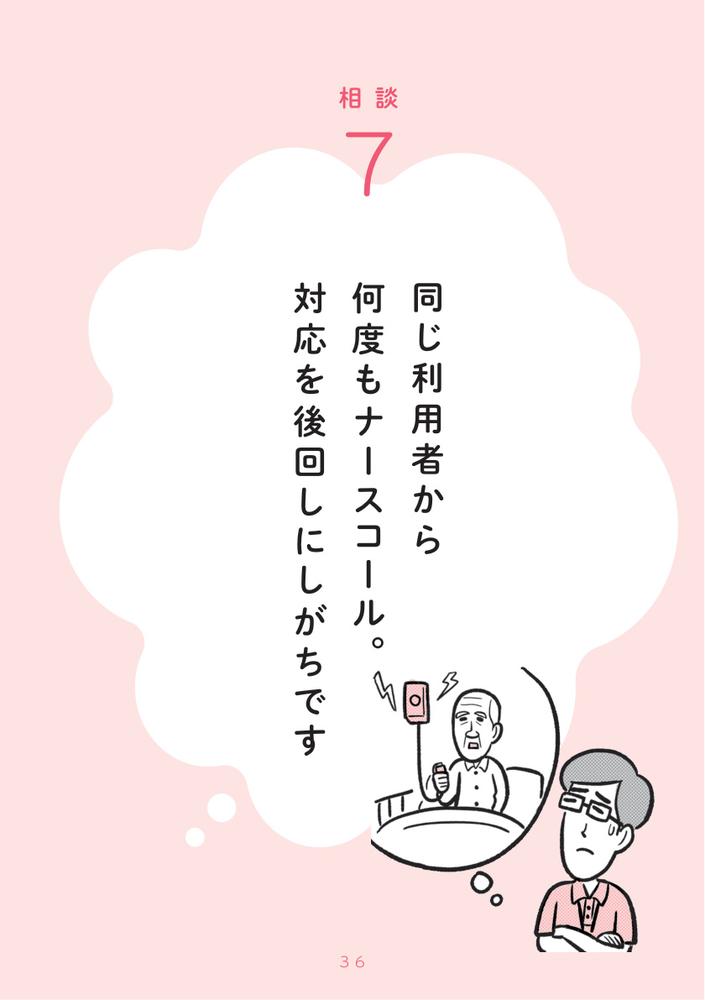 相談

7

同じ利用者から何度もナースコール。対応を後回しにしがちです

36